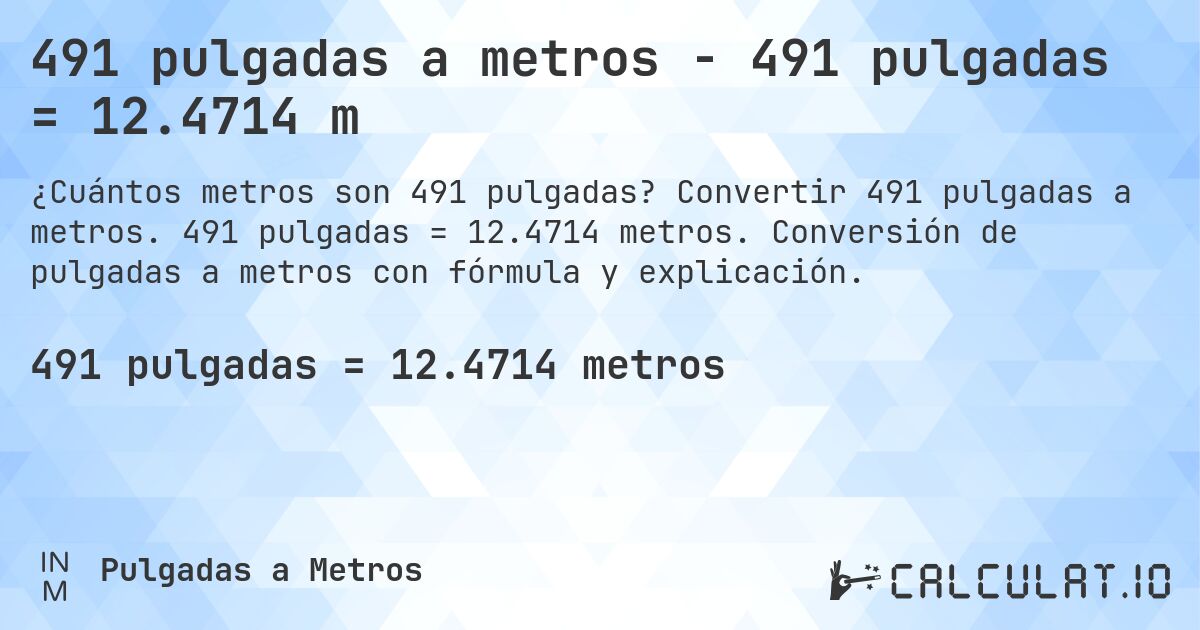 491 pulgadas a metros - 491 pulgadas = 12.4714 m

¿Cuántos metros son 491 pulgadas? Convertir 491 pulgadas a metros. 491 pulgadas = 12.4714 metros. Conversión de pulgadas a metros con fórmula y explicación.

491 pulgadas = 12.4714 metros

IN
M

Pulgadas a Metros

CALCULAT.IO